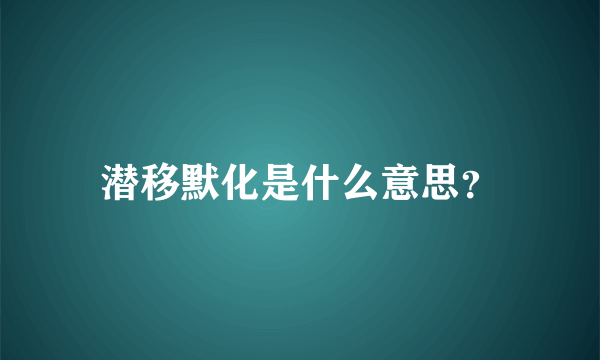 潜移默化是什么意思?